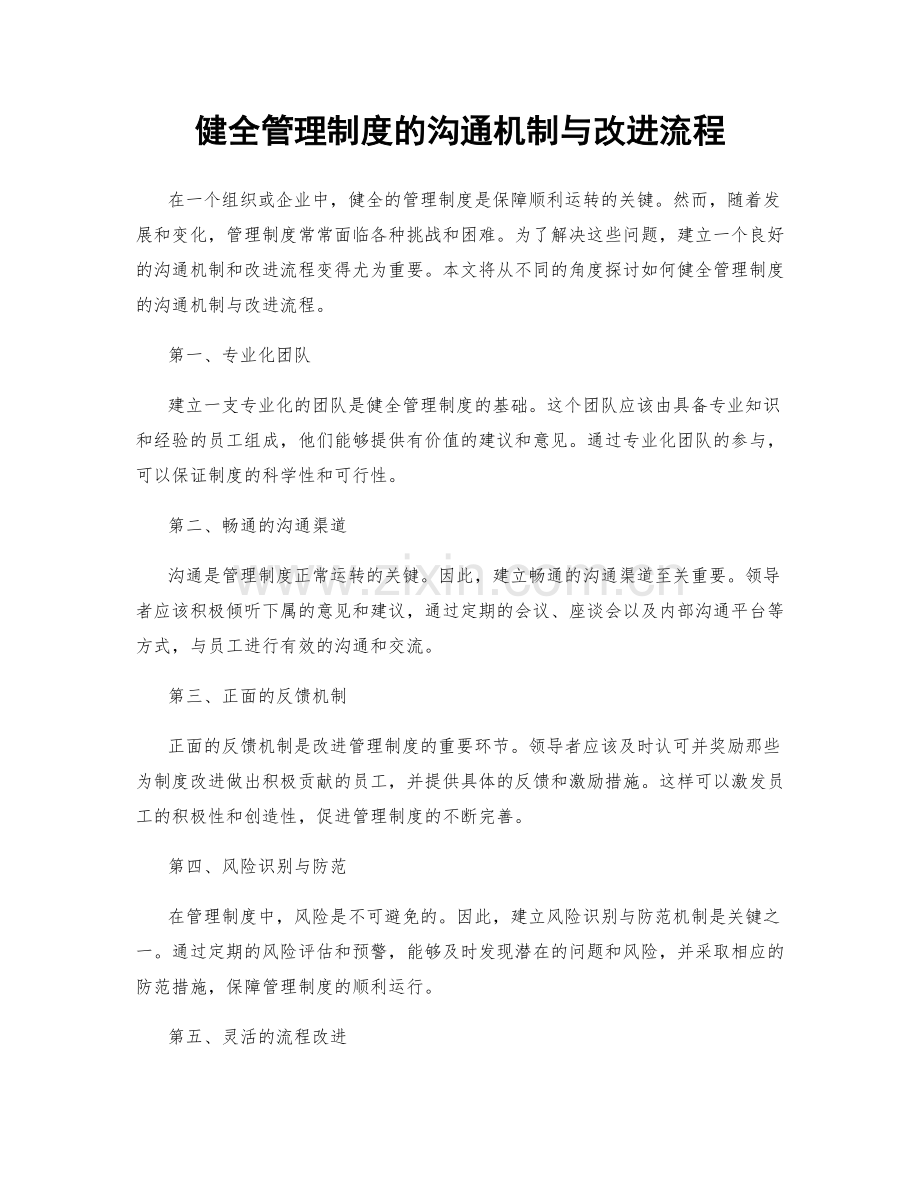 健全管理制度的沟通机制与改进流程

在一个组织或企业中，健全的管理制度是保障顺利运转的关键。然而，随着发展和变化，管理制度常常面临各种挑战和困难。为了解决这些问题，建立一个良好的沟通机制和改进流程变得尤为重要。本文将从不同的角度探讨如何健全管理制度的沟通机制与改进流程。

第一、专业化团队

建立一支专业化的团队是健全管理制度的基础。这个团队应该由具备专业知识和经验的员工组成，他们能够提供有价值的建议和意见。通过专业化团队的参与，可以保证制度的科学性和可行性。

第二、畅通的沟通渠道

沟通是管理制度正常运转的关键。因此，建立畅通的沟通渠道至关重要。领导者应该积极倾听下属的意见和建议，通过定期的会议、座谈会以及内部沟通平台等方式，与员工进行有效的沟通和交流。

第三、正面的反馈机制

正面的反馈机制是改进管理制度的重要环节。领导者应该及时认可并奖励那些为制度改进做出积极贡献的员工，并提供具体的反馈和激励措施。这样可以激发员工的积极性和创造性，促进管理制度的不断完善。

第四、风险识别与防范

在管理制度中，风险是不可避免的。因此，建立风险识别与防范机制是关键之一。通过定期的风险评估和预警，能够及时发现潜在的问题和风险，并采取相应的防范措施，保障管理制度的顺利运行。

第五、灵活的流程改进

www.zixin.com.cn